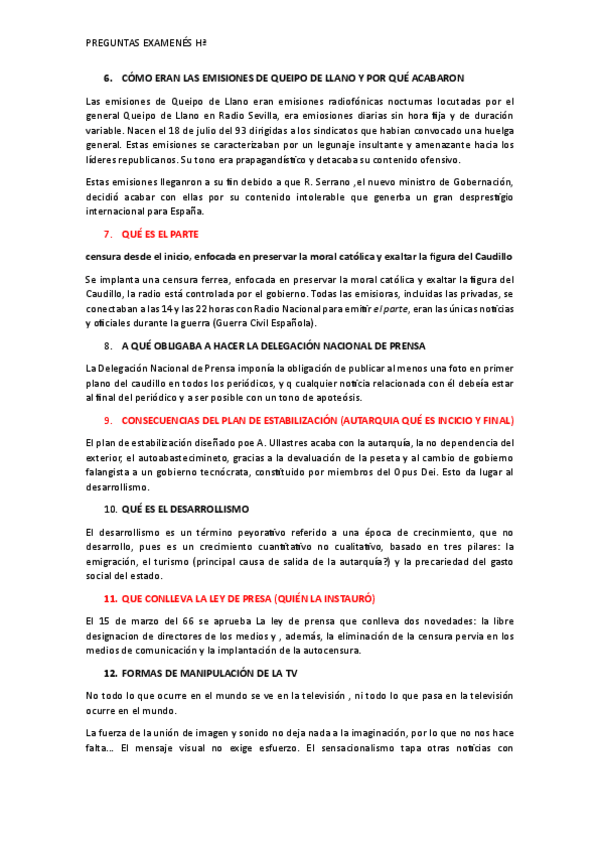 PREGUNTAS EXAMENÉS Hª

6. CÓMO ERAN LAS EMISIONES DE QUEIPO DE LLANO Y POR QUÉ ACABARON

Las emisiones de Queipo de Llano eran emisiones radiofónicas nocturnas locutadas por el general Queipo de Llano en Radio Sevilla, era emiosiones diarias sin hora fija y de duración variable. Nacen el 18 de julio del 93 dirigidas a los sindicatos que habian convocado una huelga general. Estas emisiones se caracterizaban por un legunaje insultante y amenazante hacia los líderes republicanos. Su tono era prapagandístico y detacaba su contenido ofensivo.

Estas emisiones lleganron a su fin debido a que R. Serrano ,el nuevo ministro de Gobernación, decidió acabar con ellas por su contenido intolerable que generba un gran desprestigio internacional para España.

7. QUÉ ES EL PARTE

censura desde el inicio, enfocada en preservar la moral católica y exaltar la figura del Caudillo

Se implanta una censura ferrea, enfocada en preservar la moral católica y exaltar la figura del Caudillo, la radio está controlada por el gobierno. Todas las emisioras, incluidas las privadas, se conectaban a las 14 y las 22 horas con Radio Nacional para emitir el parte, eran las únicas noticias y oficiales durante la guerra (Guerra Civil Española).

8. A QUÉ OBLIGABA A HACER LA DELEGACIÓN NACIONAL DE PRENSA

La Delegación Nacional de Prensa imponía la obligación de publicar al menos una foto en primer plano del caudillo en todos los periódicos, y q cualquier noticia relacionada con él debeía estar al final del periódico y a ser posible con un tono de apoteósis.

9. CONSECUENCIAS DEL PLAN DE ESTABILIZACIÓN (AUTARQUIA QUÉ ES INCICIO Y FINAL)

El plan de estabilización diseñado poe A. Ullastres acaba con la autarquía, la no dependencia del exterior, el autoabastecimineto, gracias a la devaluación de la peseta y al cambio de gobierno falangista a un gobierno tecnócrata, constituido por miembros del Opus Dei. Esto da lugar al desarrollismo.

10. QUÉ ES EL DESARROLLISMO

El desarrollismo es un término peyorativo referido a una época de crecinmiento, que no desarrollo, pues es un crecimiento cuantitativo no cualitativo, basado en tres pilares: la emigración, el turismo (principal causa de salida de la autarquía?) y la precariedad del gasto social del estado.

11. QUE CONLLEVA LA LEY DE PRESA (QUIÉN LA INSTAURÓ)

El 15 de marzo del 66 se aprueba La ley de prensa que conlleva dos novedades: la libre designacion de directores de los medios y , además, la eliminación de la censura pervia en los medios de comunicación y la implantación de la autocensura.

12. FORMAS DE MANIPULACIÓN DE LA TV

No todo lo que ocurre en el mundo se ve en la televisión , ni todo lo que pasa en la televisión ocurre en el mundo.

La fuerza de la unión de imagen y sonido no deja nada a la imaginación, por lo que no nos hace falta... El mensaje visual no exige esfuerzo. El sensacionalismo tapa otras noticias con